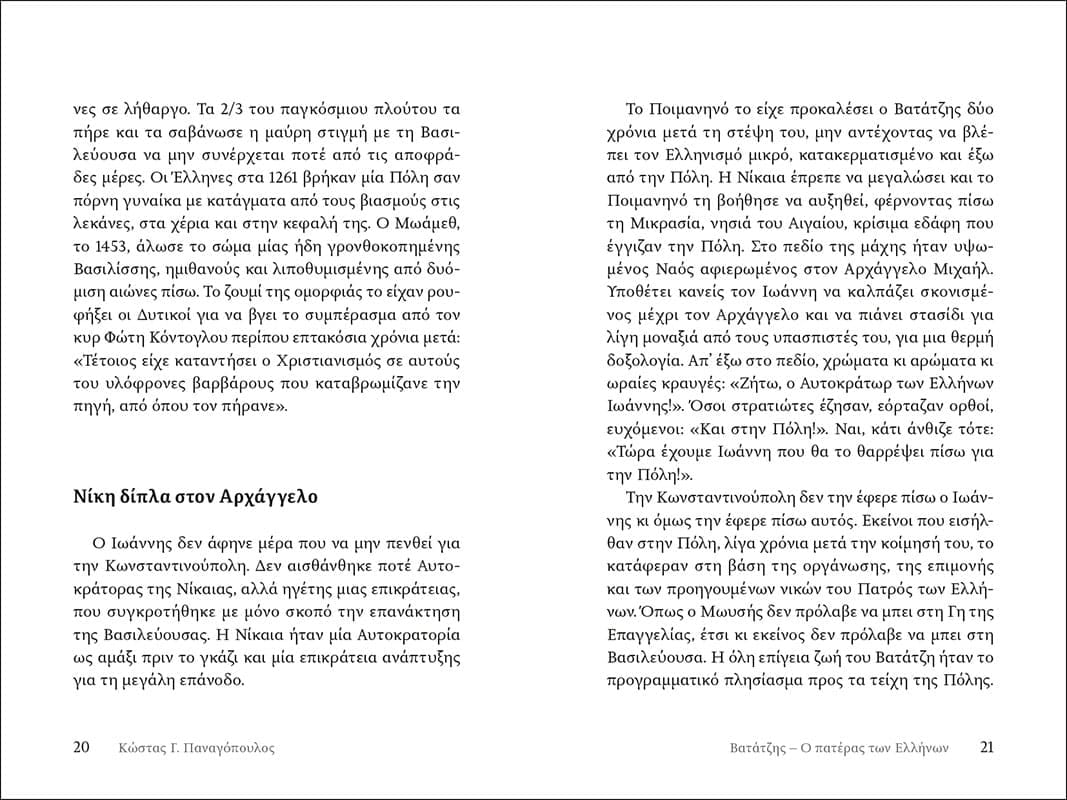 νες σε λήθαργο. Τα 2/3 του παγκόσμιου πλούτου τα πήρε και τα σαβάνωσε η μαύρη στιγμή με τη Βασιλεύουσα να μην συνέρχεται ποτέ από τις αποφράδες μέρες. Οι Έλληνες στα 1261 βρήκαν μία Πόλη σαν πόρνη γυναίκα με κατάγματα από τους βιασμούς στις λεκάνες, στα χέρια και στην κεφαλή της. Ο Μωάμεθ, το 1453, άλωσε το σώμα μίας ήδη γρονθοκοπημένης Βασιλίσσης, ημιθανούς και λιποθυμισμένης από δυόμιση αιώνες πίσω. Το ζουμί της ομορφιάς το είχαν ρουφήξει οι Δυτικοί για να βγει το συμπέρασμα από τον κυρ Φώτη Κόντογλου περίπου επτακόσια χρόνια μετά: «Τέτοιος είχε καταντήσει ο Χριστιανισμός σε αυτούς του υλόφρονες βαρβάρους που καταβρωμίζανε την πηγή, από όπου τον πήρανε».

Νίκη δίπλα στον Αρχάγγελο

Ο Ιωάννης δεν άφηνε μέρα που να μην πενθεί για την Κωνσταντινούπολη. Δεν αισθάνθηκε ποτέ Αυτοκράτορας της Νίκαιας, αλλά ηγέτης μιας επικράτειας, που συγκροτήθηκε με μόνο σκοπό την επανάκτηση της Βασιλεύουσας. Η Νίκαια ήταν μία Αυτοκρατορία ως αμάξι πριν το γκάζι και μία επικράτεια ανάπτυξης για τη μεγάλη επάνοδο.

20 Κώστας Γ. Παναγόπουλος

Το Ποιμανηνό το είχε προκαλέσει ο Βατάτζης δύο χρόνια μετά τη στέψη του, μην αντέχοντας να βλέπει τον Ελληνισμό μικρό, κατακερματισμένο και έξω από την Πόλη. Η Νίκαια έπρεπε να μεγαλώσει και το Ποιμανηνό τη βοήθησε να αυξηθεί, φέρνοντας πίσω τη Μικρασία, νησιά του Αιγαίου, κρίσιμα εδάφη που έγγιζαν την Πόλη. Στο πεδίο της μάχης ήταν υψωμένος Ναός αφιερωμένος στον Αρχάγγελο Μιχαήλ. Υποθέτει κανείς τον Ιωάννη να καλπάζει σκονισμένος μέχρι τον Αρχάγγελο και να πιάνει στασίδι για λίγη μοναξιά από τους υπασπιστές του, για μια θερμή δοξολογία. Απ' έξω στο πεδίο, χρώματα κι αρώματα κι ωραίες κραυγές: «Ζήτω, ο Αυτοκράτωρ των Ελλήνων Ιωάννης!». Όσοι στρατιώτες έζησαν, εόρταζαν ορθοί, ευχόμενοι: «Και στην Πόλη!». Ναι, κάτι άνθιζε τότε: «Τώρα έχουμε Ιωάννη που θα το θαρρέψει πίσω για την Πόλη!».

Την Κωνσταντινούπολη δεν την έφερε πίσω ο Ιωάννης κι όμως την έφερε πίσω αυτός. Εκείνοι που εισήλθαν στην Πόλη, λίγα χρόνια μετά την κοίμησή του, το κατάφεραν στη βάση της οργάνωσης, της επιμονής και των προηγουμένων νικών του Πατρός των Ελλήνων. Όπως ο Μωυσής δεν πρόλαβε να μπει στη Γη της Επαγγελίας, έτσι κι εκείνος δεν πρόλαβε να μπει στη Βασιλεύουσα. Η όλη επίγεια ζωή του Βατάτζη ήταν το προγραμματικό πλησίασμα προς τα τείχη της Πόλης.

Βατάτζης – Ο πατέρας των Ελλήνων 21